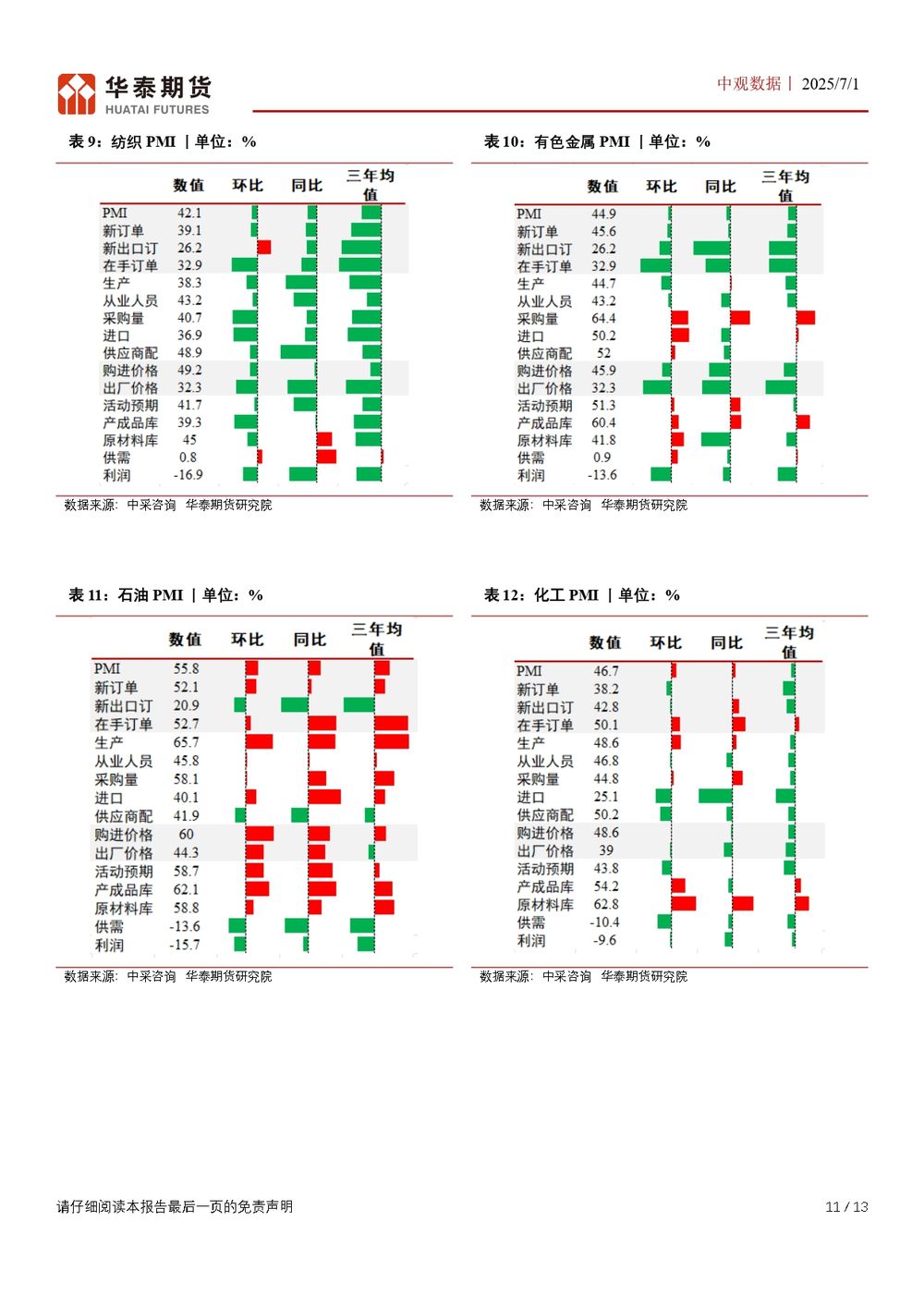 华泰期货
HUATAI FUTURES

中观数据丨 2025/7/1

表 9：纺织 PMI 丨单位：%

| | 数值 | 环比 | 同比 | 三年均值 |
|---|---|---|---|---|
| PMI | 42.1 | | | |
| 新订单 | 39.1 | | | |
| 新出口订 | 26.2 | | | |
| 在手订单 | 32.9 | | | |
| 生产 | 38.3 | | | |
| 从业人员 | 43.2 | | | |
| 采购量 | 40.7 | | | |
| 进口 | 36.9 | | | |
| 供应商配 | 48.9 | | | |
| 购进价格 | 49.2 | | | |
| 出厂价格 | 32.3 | | | |
| 活动预期 | 41.7 | | | |
| 产成品库 | 39.3 | | | |
| 原材料库 | 45 | | | |
| 供需 | 0.8 | | | |
| 利润 | -16.9 | | | |

数据来源：中采咨询 华泰期货研究院

表 10：有色金属 PMI 丨单位：%

| | 数值 | 环比 | 同比 | 三年均值 |
|---|---|---|---|---|
| PMI | 44.9 | | | |
| 新订单 | 45.6 | | | |
| 新出口订 | 26.2 | | | |
| 在手订单 | 32.9 | | | |
| 生产 | 44.7 | | | |
| 从业人员 | 43.2 | | | |
| 采购量 | 64.4 | | | |
| 进口 | 50.2 | | | |
| 供应商配 | 52 | | | |
| 购进价格 | 45.9 | | | |
| 出厂价格 | 32.3 | | | |
| 活动预期 | 51.3 | | | |
| 产成品库 | 60.4 | | | |
| 原材料库 | 41.8 | | | |
| 供需 | 0.9 | | | |
| 利润 | -13.6 | | | |

数据来源：中采咨询 华泰期货研究院

表 11：石油 PMI 丨单位：%

| | 数值 | 环比 | 同比 | 三年均值 |
|---|---|---|---|---|
| PMI | 55.8 | | | |
| 新订单 | 52.1 | | | |
| 新出口订 | 20.9 | | | |
| 在手订单 | 52.7 | | | |
| 生产 | 65.7 | | | |
| 从业人员 | 45.8 | | | |
| 采购量 | 58.1 | | | |
| 进口 | 40.1 | | | |
| 供应商配 | 41.9 | | | |
| 购进价格 | 60 | | | |
| 出厂价格 | 44.3 | | | |
| 活动预期 | 58.7 | | | |
| 产成品库 | 62.1 | | | |
| 原材料库 | 58.8 | | | |
| 供需 | -13.6 | | | |
| 利润 | -15.7 | | | |

数据来源：中采咨询 华泰期货研究院

表 12：化工 PMI 丨单位：%

| | 数值 | 环比 | 同比 | 三年均值 |
|---|---|---|---|---|
| PMI | 46.7 | | | |
| 新订单 | 38.2 | | | |
| 新出口订 | 42.8 | | | |
| 在手订单 | 50.1 | | | |
| 生产 | 48.6 | | | |
| 从业人员 | 46.8 | | | |
| 采购量 | 44.8 | | | |
| 进口 | 25.1 | | | |
| 供应商配 | 50.2 | | | |
| 购进价格 | 48.6 | | | |
| 出厂价格 | 39 | | | |
| 活动预期 | 43.8 | | | |
| 产成品库 | 54.2 | | | |
| 原材料库 | 62.8 | | | |
| 供需 | -10.4 | | | |
| 利润 | -9.6 | | | |

数据来源：中采咨询 华泰期货研究院

请仔细阅读本报告最后一页的免责声明

11 / 13